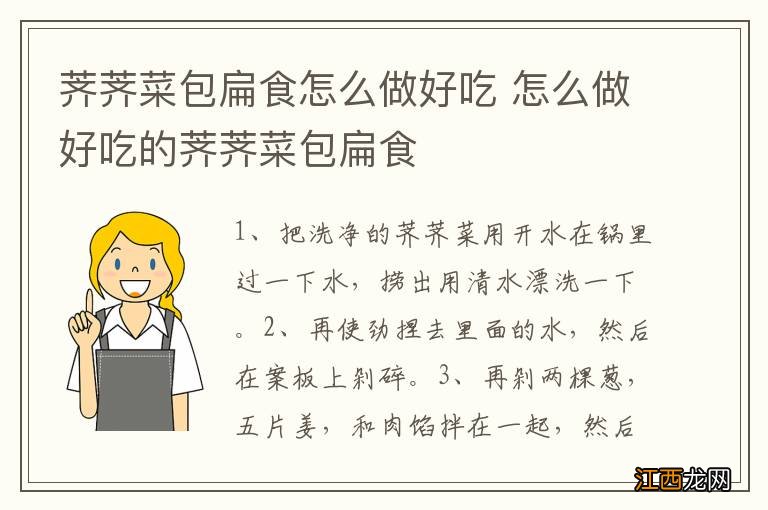 荠荠菜包扁食怎么做好吃 怎么做好吃的荠荠菜包扁食

1、把洗净的荠荠菜用开水在锅里过一下水，捞出用清水漂洗一下。2、再使劲捏去里面的水，然后在案板上剁碎。3、再剁两棵葱，五片姜，和肉馅拌在一起，然后

江西龙网